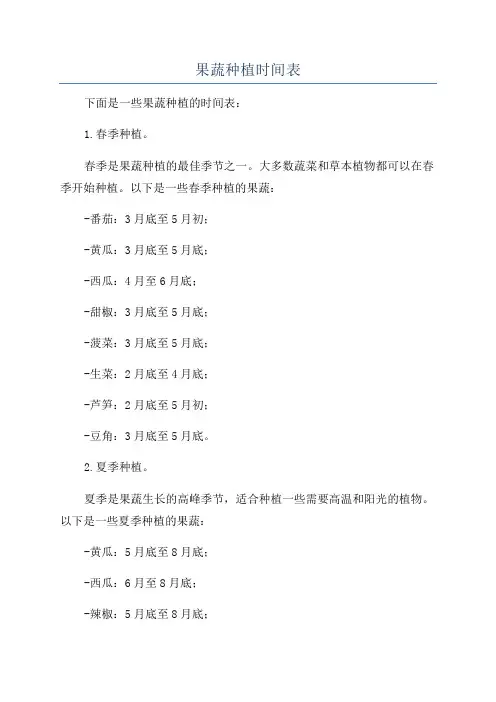 果蔬种植时间表

下面是一些果蔬种植的时间表：

1.春季种植。

春季是果蔬种植的最佳季节之一。大多数蔬菜和草本植物都可以在春季开始种植。以下是一些春季种植的果蔬：

-番茄：3月底至5月初；

-黄瓜：3月底至5月底；

-西瓜：4月至6月底；

-甜椒：3月底至5月底；

-菠菜：3月底至5月底；

-生菜：2月底至4月底；

-芦笋：2月底至5月初；

-豆角：3月底至5月底。

2.夏季种植。

夏季是果蔬生长的高峰季节，适合种植一些需要高温和阳光的植物。以下是一些夏季种植的果蔬：

-黄瓜：5月底至8月底；

-西瓜：6月至8月底；

-辣椒：5月底至8月底；